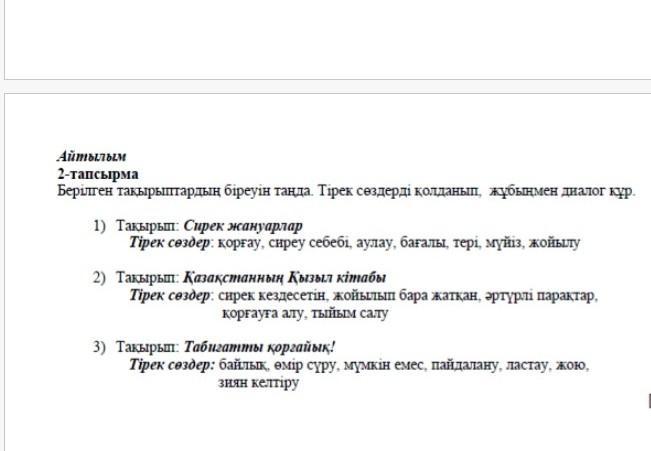 Айтылым
2-тапсырма
Берілген тақырыптардың біреуін таңда. Тірек сөздерді қолданып, жұбыңмен диалог құр.

1) Тақырып: Сирек жануарлар
Тірек сөздер: қорғау, сиреу себебі, аулау, бағалы, тері, мүйіз, жойылу

2) Тақырып: Қазақстанның Қызыл кітабы
Тірек сөздер: сирек кездесетін, жойылып бара жатқан, әртүрлі парақтар, қорғауға алу, тыйым салу

3) Тақырып: Табиғатты қорғайық!
Тірек сөздер: байлық, өмір сүру, мүмкін емес, пайдалану, ластау, жою, зиян келтіру